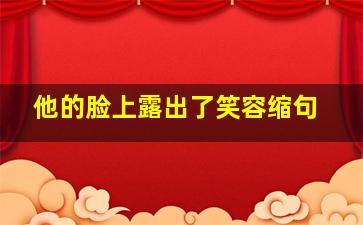 他的脸上露出了笑容缩句